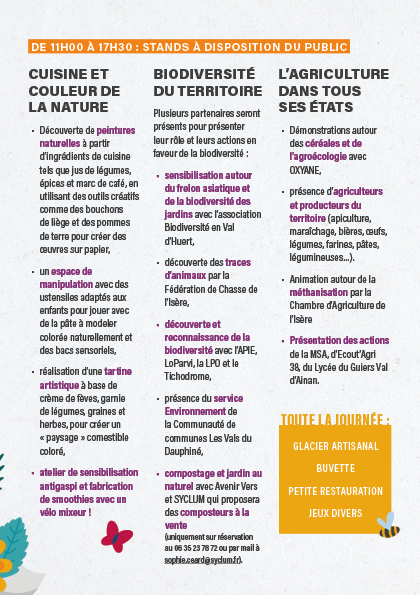 DE 11H00 À 17H30 : STANDS À DISPOSITION DU PUBLIC

CUISINE ET COULEUR DE LA NATURE

• Découverte de peintures naturelles à partir d'ingrédients de cuisine tels que jus de légumes, épices et marc de café, en utilisant des outils créatifs comme des bouchons de liège et des pommes de terre pour créer des œuvres sur papier,

• un espace de manipulation avec des ustensiles adaptés aux enfants pour jouer avec de la pâte à modeler colorée naturellement et des bacs sensoriels,

• réalisation d'une tartine artistique à base de crème de fèves, garnie de légumes, graines et herbes, pour créer un « paysage » comestible coloré,

• atelier de sensibilisation antigaspi et fabrication de smoothies avec un vélo mixeur !

BIODIVERSITÉ DU TERRITOIRE

Plusieurs partenaires seront présents pour présenter leur rôle et leurs actions en faveur de la biodiversité :

• sensibilisation autour du frelon asiatique et de la biodiversité des jardins avec l'association Biodiversité en Val d'Huert,

• découverte des traces d'animaux par la Fédération de Chasse de l'Isère,

• découverte et reconnaissance de la biodiversité avec l'APIE, LoParvi, la LPO et le Tichodrome,

• présence du service Environnement de la Communauté de communes Les Vals du Dauphiné,

• compostage et jardin au naturel avec Avenir Vers et SYCLUM qui proposera des composteurs à la vente (uniquement sur réservation au 06 35 23 78 72 ou par mail à sophie.ceard@syclum.fr).

L'AGRICULTURE DANS TOUS SES ÉTATS

• Démonstrations autour des céréales et de l'agroécologie avec OXYANE,

• présence d'agriculteurs et producteurs du territoire (apiculture, maraîchage, bières, œufs, légumes, farines, pâtes, légumineuses...).

• Animation autour de la méthanisation par la Chambre d'Agriculture de l'Isère

• Présentation des actions de la MSA, d'Ecout'Agri 38, du Lycée du Guiers Val d'Ainan.

TOUTE LA JOURNÉE :

GLACIER ARTISANAL
BUVETTE
PETITE RESTAURATION
JEUX DIVERS